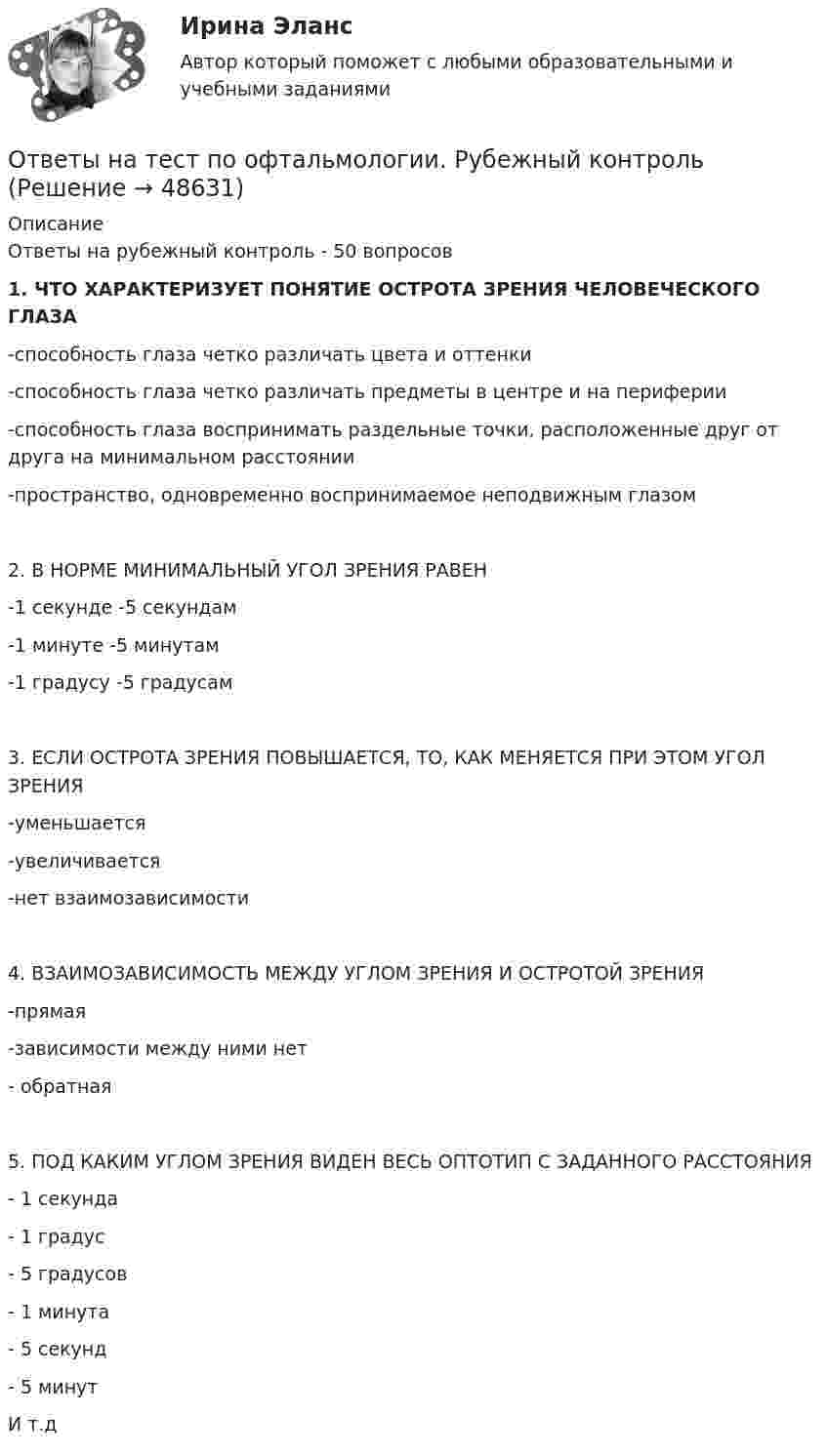 Ирина Эланс
Автор который поможет с любыми образовательными и учебными заданиями

Ответы на тест по офтальмологии. Рубежный контроль (Решение → 48631)

Описание
Ответы на рубежный контроль - 50 вопросов

1. ЧТО ХАРАКТЕРИЗУЕТ ПОНЯТИЕ ОСТРОТА ЗРЕНИЯ ЧЕЛОВЕЧЕСКОГО ГЛАЗА

-способность глаза четко различать цвета и оттенки

-способность глаза четко различать предметы в центре и на периферии

-способность глаза воспринимать раздельные точки, расположенные друг от друга на минимальном расстоянии

-пространство, одновременно воспринимаемое неподвижным глазом

2. В НОРМЕ МИНИМАЛЬНЫЙ УГОЛ ЗРЕНИЯ РАВЕН

-1 секунде -5 секундам

-1 минуте -5 минутам

-1 градусу -5 градусам

3. ЕСЛИ ОСТРОТА ЗРЕНИЯ ПОВЫШАЕТСЯ, ТО, КАК МЕНЯЕТСЯ ПРИ ЭТОМ УГОЛ ЗРЕНИЯ

-уменьшается

-увеличивается

-нет взаимозависимости

4. ВЗАИМОЗАВИСИМОСТЬ МЕЖДУ УГЛОМ ЗРЕНИЯ И ОСТРОТОЙ ЗРЕНИЯ

-прямая

-зависимости между ними нет

- обратная

5. ПОД КАКИМ УГЛОМ ЗРЕНИЯ ВИДЕН ВЕСЬ ОПТОТИП С ЗАДАННОГО РАССТОЯНИЯ

- 1 секунда

- 1 градус

- 5 градусов

- 1 минута

- 5 секунд

- 5 минут

И т.д